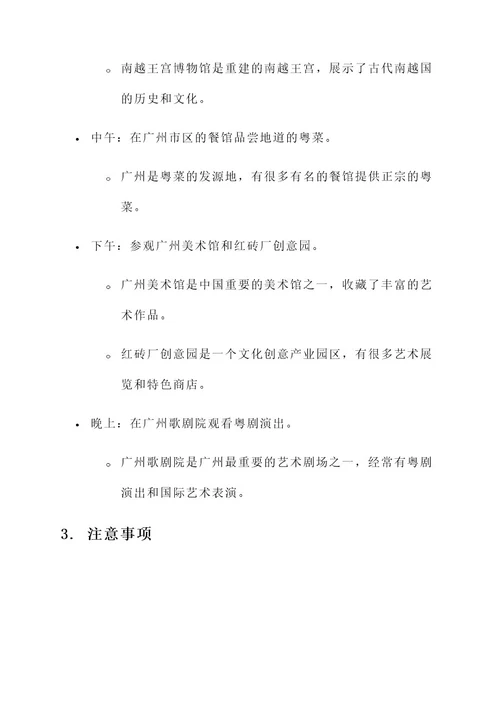 ◦ 南越王宫博物馆是重建的南越王宫，展示了古代南越国的历史和文化。

• 中午：在广州市区的餐馆品尝地道的粤菜。

◦ 广州是粤菜的发源地，有很多有名的餐馆提供正宗的粤菜。

• 下午：参观广州美术馆和红砖厂创意园。

◦ 广州美术馆是中国重要的美术馆之一，收藏了丰富的艺术作品。

◦ 红砖厂创意园是一个文化创意产业园区，有很多艺术展览和特色商店。

• 晚上：在广州歌剧院观看粤剧演出。

◦ 广州歌剧院是广州最重要的艺术剧场之一，经常有粤剧演出和国际艺术表演。

3. 注意事项